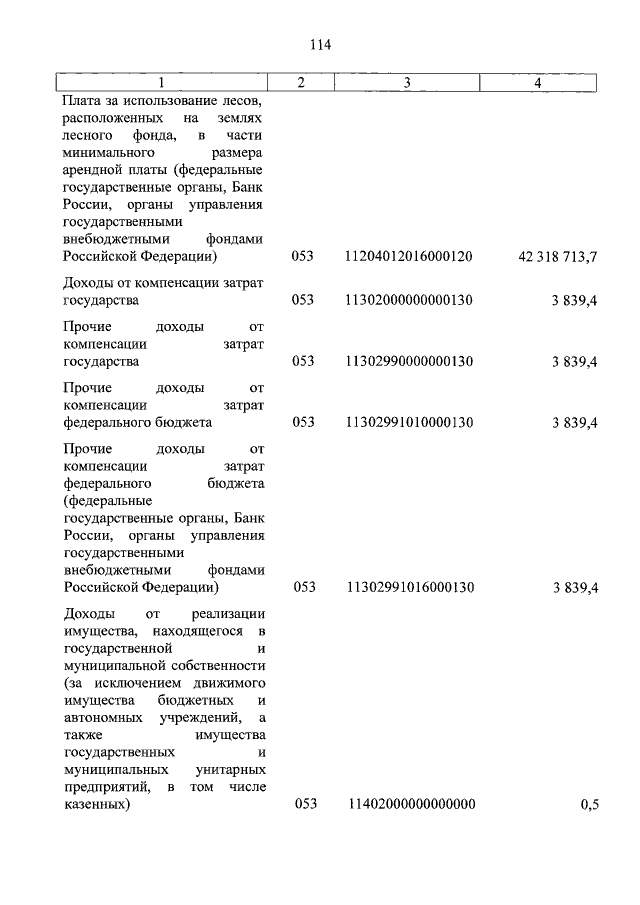 114

| 1 | 2 | 3 | 4 |
|---|---|---|---|
| Плата за использование лесов, расположенных на землях лесного фонда, в части минимального размера арендной платы (федеральные государственные органы, Банк России, органы управления государственными внебюджетными фондами Российской Федерации) | 053 | 11204012016000120 | 42 318 713,7 |
| Доходы от компенсации затрат государства | 053 | 11302000000000130 | 3 839,4 |
| Прочие доходы от компенсации затрат государства | 053 | 11302990000000130 | 3 839,4 |
| Прочие доходы от компенсации затрат федерального бюджета | 053 | 11302991010000130 | 3 839,4 |
| Прочие доходы от компенсации затрат федерального бюджета (федеральные государственные органы, Банк России, органы управления государственными внебюджетными фондами Российской Федерации) | 053 | 11302991016000130 | 3 839,4 |
| Доходы от реализации имущества, находящегося в государственной и муниципальной собственности (за исключением движимого имущества бюджетных и автономных учреждений, а также имущества государственных и муниципальных унитарных предприятий, в том числе казенных) | 053 | 11402000000000000 | 0,5 |